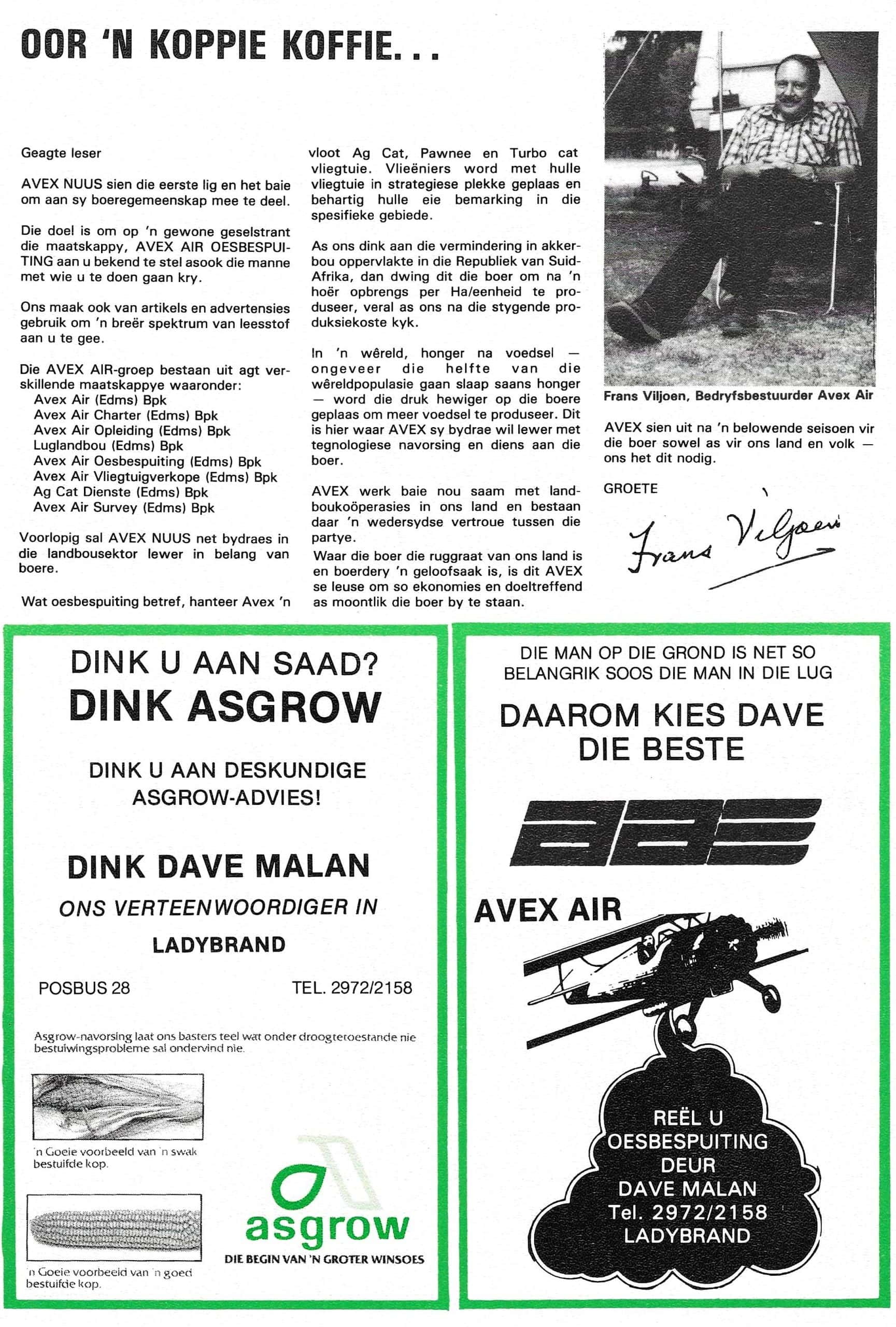 OOR 'N KOPPIE KOFFIE...

Geagte leser

AVEX NUUS sien die eerste lig en het baie om aan sy boeregemeenskap mee te deel.

Die doel is om op 'n gewone geselstrant die maatskappy, AVEX AIR OESBESPUITING aan u bekend te stel asook die manne met wie u te doen gaan kry.

Ons maak ook van artikels en advertensies gebruik om 'n breër spektrum van leesstof aan u te gee.

Die AVEX AIR-groep bestaan uit agt verskillende maatskappye waaronder:
Avex Air (Edms) Bpk
Avex Air Charter (Edms) Bpk
Avex Air Opleiding (Edms) Bpk
Luglandbou (Edms) Bpk
Avex Air Oesbespuiting (Edms) Bpk
Avex Air Vliegtuigverkope (Edms) Bpk
Ag Cat Dienste (Edms) Bpk
Avex Air Survey (Edms) Bpk

Voorlopig sal AVEX NUUS net bydraes in die landbousektor lewer in belang van boere.

Wat oesbespuiting betref, hanteer Avex 'n vloot Ag Cat, Pawnee en Turbo cat vliegtuie. Vlieëniers word met hulle vliegtuie in strategiese plekke geplaas en behartig hulle eie bemarking in die spesifieke gebiede.

As ons dink aan die vermindering in akkerbou oppervlakte in die Republiek van Suid-Afrika, dan dwing dit die boer om na 'n hoër opbrengs per Ha/eenheid te produseer, veral as ons na die stygende produksiekoste kyk.

In 'n wêreld, honger na voedsel — ongeveer die helfte van die wêreldpopulasie gaan slaap saans honger — word die druk hewiger op die boere geplaas om meer voedsel te produseer. Dit is hier waar AVEX sy bydrae wil lewer met tegnologiese navorsing en diens aan die boer.

AVEX werk baie nou saam met landboukoöperasies in ons land en bestaan daar 'n wedersydse vertroue tussen die partye.
Waar die boer die ruggraat van ons land is en boerdery 'n geloofsaak is, is dit AVEX se leuse om so ekonomies en doeltreffend as moontlik die boer by te staan.

Frans Viljoen, Bedryfsbestuurder Avex Air

AVEX sien uit na 'n belowende seisoen vir die boer sowel as vir ons land en volk — ons het dit nodig.

GROETE

Frans Viljoen

DINK U AAN SAAD?
DINK ASGROW

DINK U AAN DESKUNDIGE ASGROW-ADVIES!

DINK DAVE MALAN
ONS VERTEENWOORDIGER IN
LADYBRAND

POSBUS 28 TEL. 2972/2158

Asgrow-navorsing laat ons basters teel wat onder droogtetoestande nie bestuiwingsprobleme sal ondervind nie.

'n Goeie voorbeeld van 'n swak bestuifde kop.

'n Goeie voorbeeld van 'n goed bestuifde kop.

asgrow
DIE BEGIN VAN 'N GROTER WINSOES

DIE MAN OP DIE GROND IS NET SO BELANGRIK SOOS DIE MAN IN DIE LUG

DAAROM KIES DAVE DIE BESTE

AVEX AIR

REËL U OESBESPUITING DEUR DAVE MALAN Tel. 2972/2158 LADYBRAND